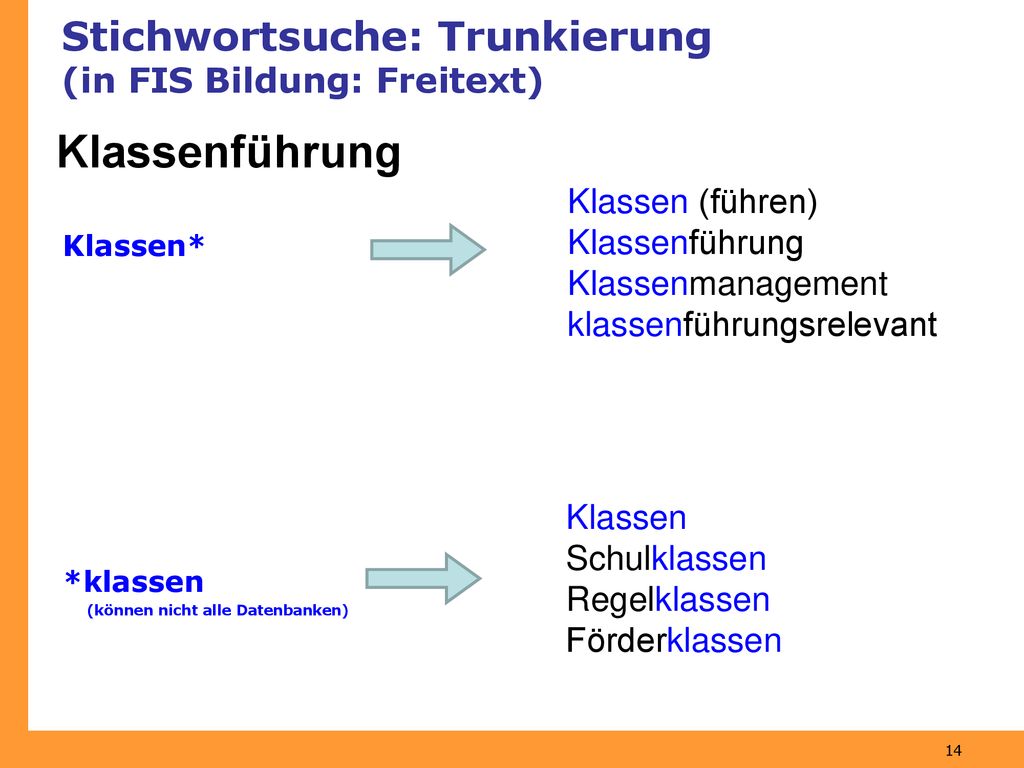 Stichwortsuche: Trunkierung
(in FIS Bildung: Freitext)

Klassenführung

Klassen*

Klassen (führen)
Klassenführung
Klassenmanagement
klassenführungsrelevant

*klassen
(können nicht alle Datenbanken)

Klassen
Schulklassen
Regelklassen
Förderklassen

14